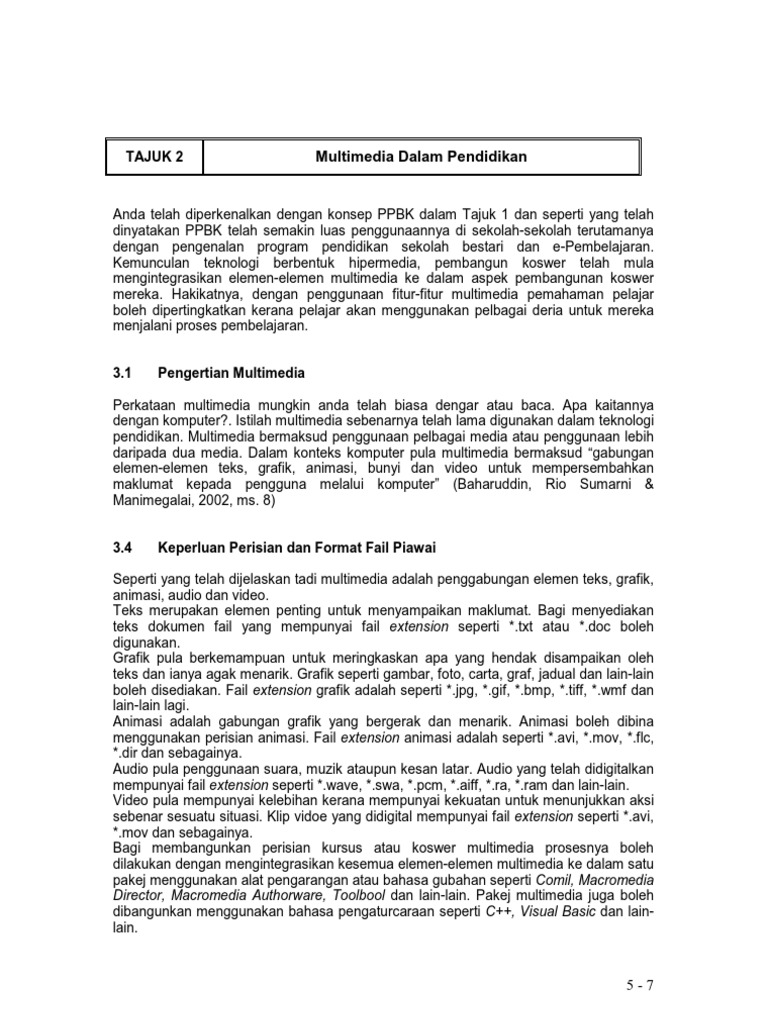 | TAJUK 2 | Multimedia Dalam Pendidikan |
|---|---|

Anda telah diperkenalkan dengan konsep PPBK dalam Tajuk 1 dan seperti yang telah dinyatakan PPBK telah semakin luas penggunaannya di sekolah-sekolah terutamanya dengan pengenalan program pendidikan sekolah bestari dan e-Pembelajaran. Kemunculan teknologi berbentuk hipermedia, pembangun koswer telah mula mengintegrasikan elemen-elemen multimedia ke dalam aspek pembangunan koswer mereka. Hakikatnya, dengan penggunaan fitur-fitur multimedia pemahaman pelajar boleh dipertingkatkan kerana pelajar akan menggunakan pelbagai deria untuk mereka menjalani proses pembelajaran.

3.1 Pengertian Multimedia

Perkataan multimedia mungkin anda telah biasa dengar atau baca. Apa kaitannya dengan komputer?. Istilah multimedia sebenarnya telah lama digunakan dalam teknologi pendidikan. Multimedia bermaksud penggunaan pelbagai media atau penggunaan lebih daripada dua media. Dalam konteks komputer pula multimedia bermaksud "gabungan elemen-elemen teks, grafik, animasi, bunyi dan video untuk mempersembahkan maklumat kepada pengguna melalui komputer" (Baharuddin, Rio Sumarni & Manimegalai, 2002, ms. 8)

3.4 Keperluan Perisian dan Format Fail Piawai

Seperti yang telah dijelaskan tadi multimedia adalah penggabungan elemen teks, grafik, animasi, audio dan video.
Teks merupakan elemen penting untuk menyampaikan maklumat. Bagi menyediakan teks dokumen fail yang mempunyai fail extension seperti *.txt atau *.doc boleh digunakan.
Grafik pula berkemampuan untuk meringkaskan apa yang hendak disampaikan oleh teks dan ianya agak menarik. Grafik seperti gambar, foto, carta, graf, jadual dan lain-lain boleh disediakan. Fail extension grafik adalah seperti *.jpg, *.gif, *.bmp, *.tiff, *.wmf dan lain-lain lagi.
Animasi adalah gabungan grafik yang bergerak dan menarik. Animasi boleh dibina menggunakan perisian animasi. Fail extension animasi adalah seperti *.avi, *.mov, *.flc, *.dir dan sebagainya.
Audio pula penggunaan suara, muzik ataupun kesan latar. Audio yang telah didigitalkan mempunyai fail extension seperti *.wave, *.swa, *.pcm, *.aiff, *.ra, *.ram dan lain-lain.
Video pula mempunyai kelebihan kerana mempunyai kekuatan untuk menunjukkan aksi sebenar sesuatu situasi. Klip vidoe yang didigital mempunyai fail extension seperti *.avi, *.mov dan sebagainya.
Bagi membangunkan perisian kursus atau koswer multimedia prosesnya boleh dilakukan dengan mengintegrasikan kesemua elemen-elemen multimedia ke dalam satu pakej menggunakan alat pengarangan atau bahasa gubahan seperti Comil, Macromedia Director, Macromedia Authorware, Toolbool dan lain-lain. Pakej multimedia juga boleh dibangunkan menggunakan bahasa pengaturcaraan seperti C++, Visual Basic dan lain-lain.

5 - 7